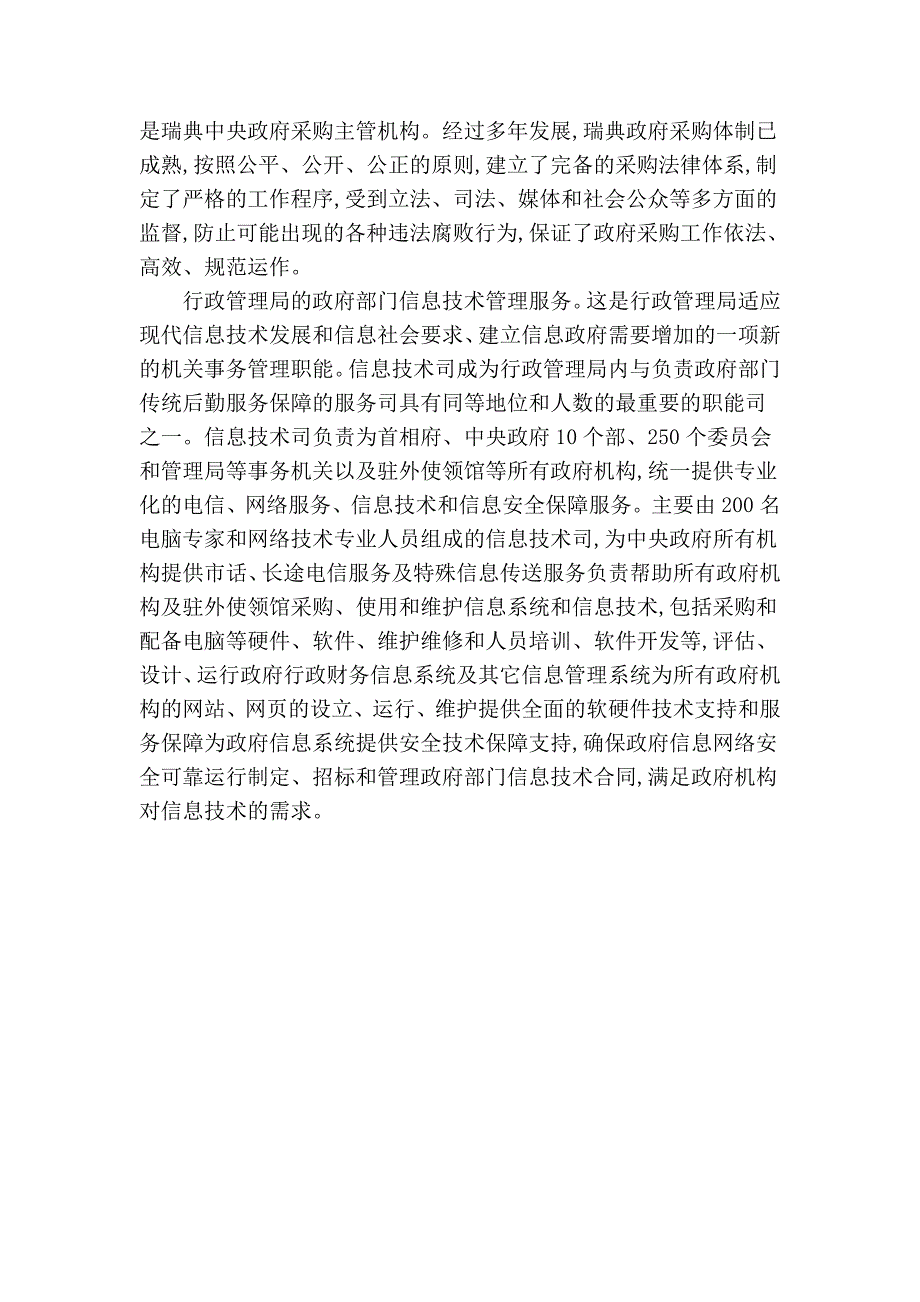 是瑞典中央政府采购主管机构。经过多年发展,瑞典政府采购体制已成熟,按照公平、公开、公正的原则,建立了完备的采购法律体系,制定了严格的工作程序,受到立法、司法、媒体和社会公众等多方面的监督,防止可能出现的各种违法腐败行为,保证了政府采购工作依法、高效、规范运作。

行政管理局的政府部门信息技术管理服务。这是行政管理局适应现代信息技术发展和信息社会要求、建立信息政府需要增加的一项新的机关事务管理职能。信息技术司成为行政管理局内与负责政府部门传统后勤服务保障的服务司具有同等地位和人数的最重要的职能司之一。信息技术司负责为首相府、中央政府 10 个部、250 个委员会和管理局等事务机关以及驻外使领馆等所有政府机构,统一提供专业化的电信、网络服务、信息技术和信息安全保障服务。主要由 200 名电脑专家和网络技术专业人员组成的信息技术司,为中央政府所有机构提供市话、长途电信服务及特殊信息传送服务负责帮助所有政府机构及驻外使领馆采购、使用和维护信息系统和信息技术,包括采购和配备电脑等硬件、软件、维护维修和人员培训、软件开发等,评估、设计、运行政府行政财务信息系统及其它信息管理系统为所有政府机构的网站、网页的设立、运行、维护提供全面的软硬件技术支持和服务保障为政府信息系统提供安全技术保障支持,确保政府信息网络安全可靠运行制定、招标和管理政府部门信息技术合同,满足政府机构对信息技术的需求。